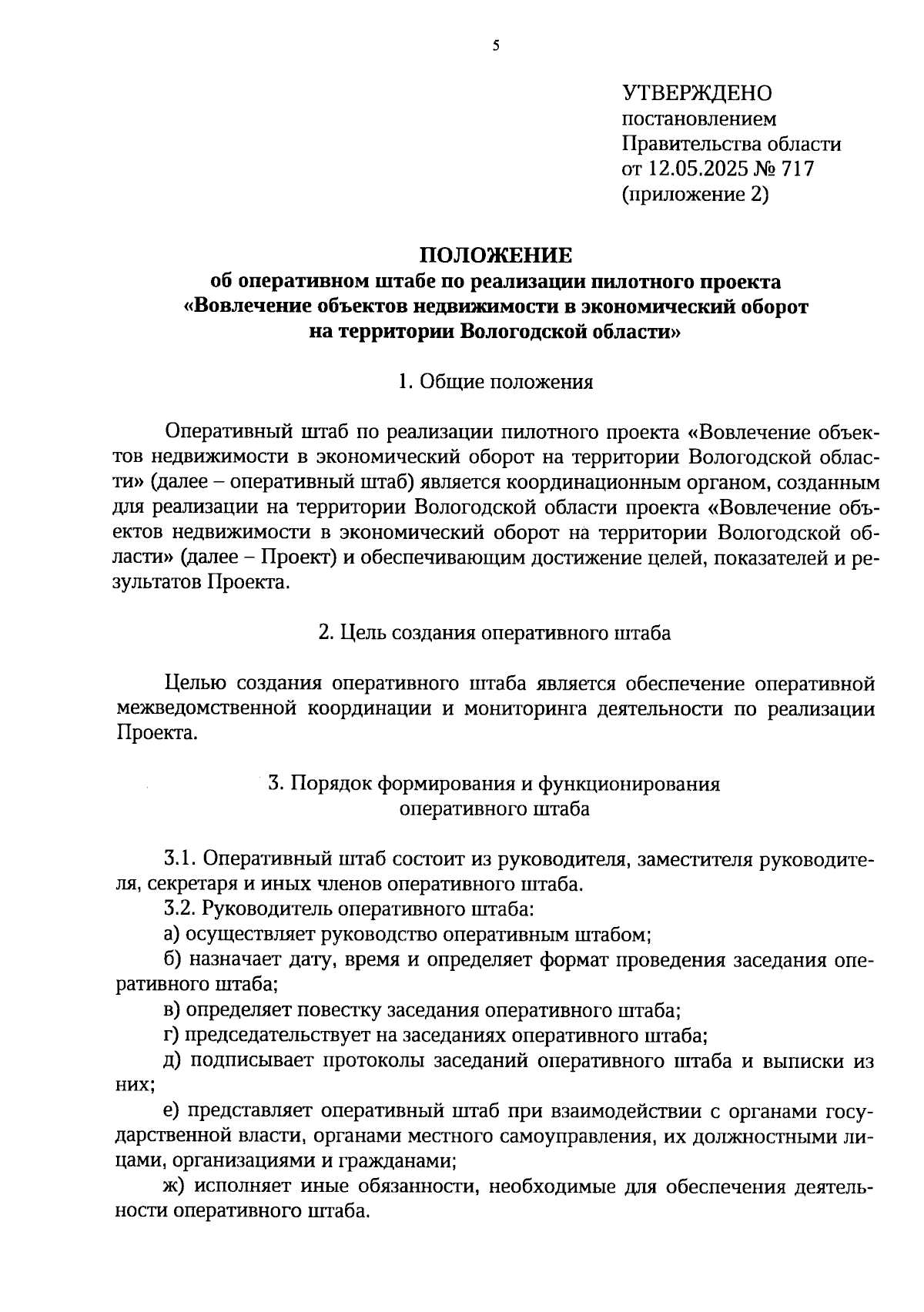 5

УТВЕРЖДЕНО
постановлением
Правительства области
от 12.05.2025 № 717
(приложение 2)

ПОЛОЖЕНИЕ
об оперативном штабе по реализации пилотного проекта
«Вовлечение объектов недвижимости в экономический оборот
на территории Вологодской области»

1. Общие положения

Оперативный штаб по реализации пилотного проекта «Вовлечение объектов недвижимости в экономический оборот на территории Вологодской области» (далее – оперативный штаб) является координационным органом, созданным для реализации на территории Вологодской области проекта «Вовлечение объектов недвижимости в экономический оборот на территории Вологодской области» (далее – Проект) и обеспечивающим достижение целей, показателей и результатов Проекта.

2. Цель создания оперативного штаба

Целью создания оперативного штаба является обеспечение оперативной межведомственной координации и мониторинга деятельности по реализации Проекта.

3. Порядок формирования и функционирования
оперативного штаба

3.1. Оперативный штаб состоит из руководителя, заместителя руководителя, секретаря и иных членов оперативного штаба.
3.2. Руководитель оперативного штаба:
а) осуществляет руководство оперативным штабом;
б) назначает дату, время и определяет формат проведения заседания оперативного штаба;
в) определяет повестку заседания оперативного штаба;
г) председательствует на заседаниях оперативного штаба;
д) подписывает протоколы заседаний оперативного штаба и выписки из них;
е) представляет оперативный штаб при взаимодействии с органами государственной власти, органами местного самоуправления, их должностными лицами, организациями и гражданами;
ж) исполняет иные обязанности, необходимые для обеспечения деятельности оперативного штаба.